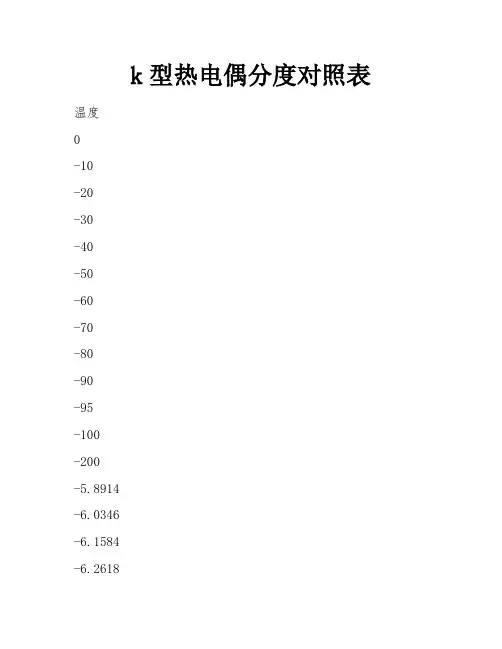 k 型热电偶分度对照表

温度

0

-10

-20

-30

-40

-50

-60

-70

-80

-90

-95

-100

-200

-5.8914

-6.0346

-6.1584

-6.2618